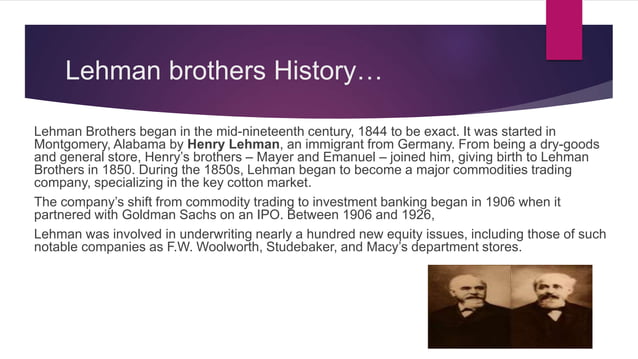 Lehman brothers History…

Lehman Brothers began in the mid-nineteenth century, 1844 to be exact. It was started in Montgomery, Alabama by Henry Lehman, an immigrant from Germany. From being a dry-goods and general store, Henry's brothers – Mayer and Emanuel – joined him, giving birth to Lehman Brothers in 1850. During the 1850s, Lehman began to become a major commodities trading company, specializing in the key cotton market.

The company's shift from commodity trading to investment banking began in 1906 when it partnered with Goldman Sachs on an IPO. Between 1906 and 1926,

Lehman was involved in underwriting nearly a hundred new equity issues, including those of such notable companies as F.W. Woolworth, Studebaker, and Macy's department stores.